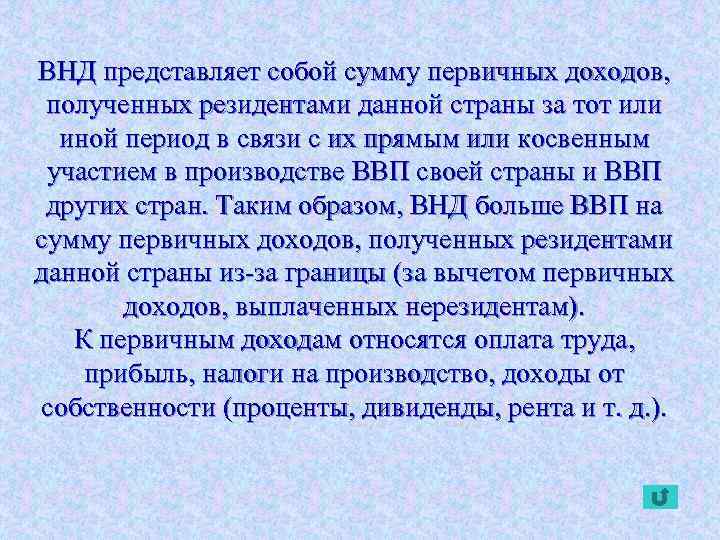 ВНД представляет собой сумму первичных доходов, полученных резидентами данной страны за тот или иной период в связи с их прямым или косвенным участием в производстве ВВП своей страны и ВВП других стран. Таким образом, ВНД больше ВВП на сумму первичных доходов, полученных резидентами данной страны из-за границы (за вычетом первичных доходов, выплаченных нерезидентам).
К первичным доходам относятся оплата труда, прибыль, налоги на производство, доходы от собственности (проценты, дивиденды, рента и т. д.).